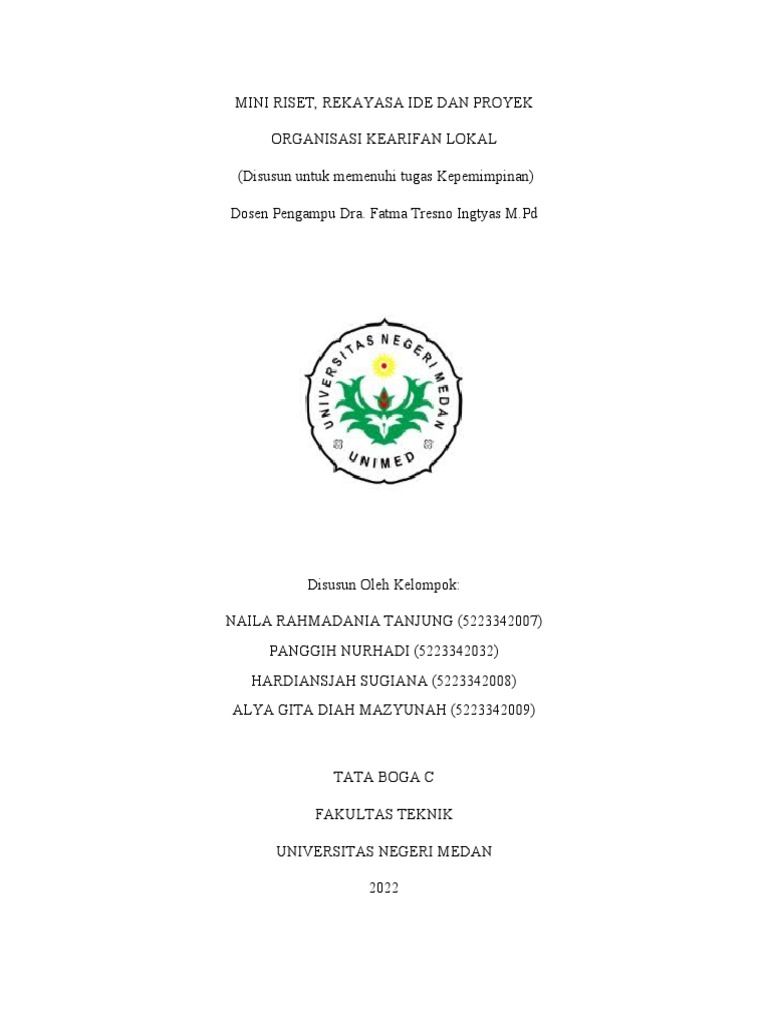 MINI RISET, REKAYASA IDE DAN PROYEK

ORGANISASI KEARIFAN LOKAL

(Disusun untuk memenuhi tugas Kepemimpinan)

Dosen Pengampu Dra. Fatma Tresno Ingtyas M.Pd

UNIVERSITAS NEGERI MEDAN

UNIMED

Disusun Oleh Kelompok:

NAILA RAHMADANIA TANJUNG (5223342007)

PANGGIH NURHADI (5223342032)

HARDIANSJAH SUGIANA (5223342008)

ALYA GITA DIAH MAZYUNAH (5223342009)

TATA BOGA C

FAKULTAS TEKNIK

UNIVERSITAS NEGERI MEDAN

2022